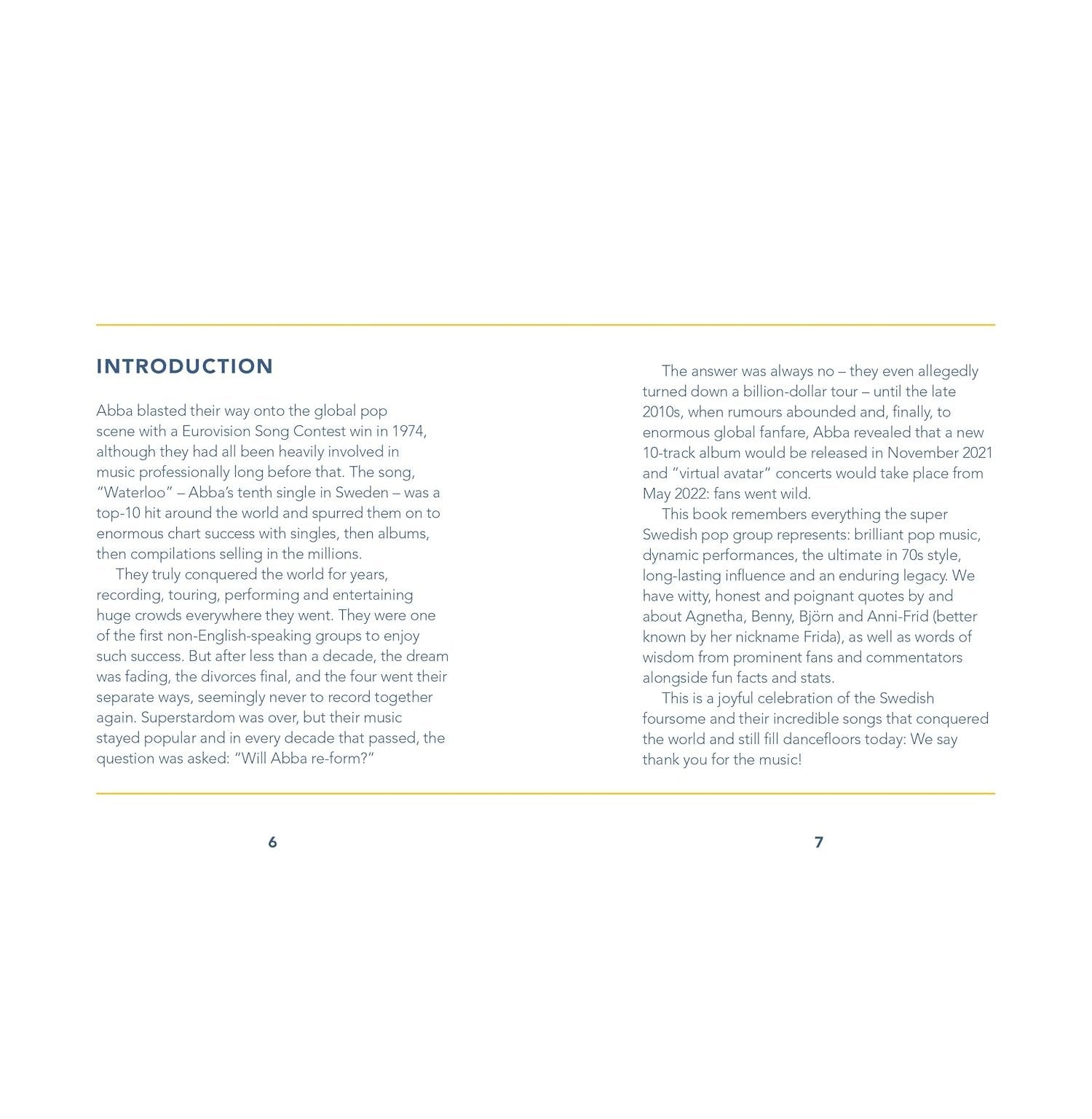 INTRODUCTION

Abba blasted their way onto the global pop scene with a Eurovision Song Contest win in 1974, although they had all been heavily involved in music professionally long before that. The song, "Waterloo" – Abba's tenth single in Sweden – was a top-10 hit around the world and spurred them on to enormous chart success with singles, then albums, then compilations selling in the millions.

They truly conquered the world for years, recording, touring, performing and entertaining huge crowds everywhere they went. They were one of the first non-English-speaking groups to enjoy such success. But after less than a decade, the dream was fading, the divorces final, and the four went their separate ways, seemingly never to record together again. Superstardom was over, but their music stayed popular and in every decade that passed, the question was asked: "Will Abba re-form?"

6

The answer was always no – they even allegedly turned down a billion-dollar tour – until the late 2010s, when rumours abounded and, finally, to enormous global fanfare, Abba revealed that a new 10-track album would be released in November 2021 and "virtual avatar" concerts would take place from May 2022: fans went wild.

This book remembers everything the super Swedish pop group represents: brilliant pop music, dynamic performances, the ultimate in 70s style, long-lasting influence and an enduring legacy. We have witty, honest and poignant quotes by and about Agnetha, Benny, Björn and Anni-Frid (better known by her nickname Frida), as well as words of wisdom from prominent fans and commentators alongside fun facts and stats.

This is a joyful celebration of the Swedish foursome and their incredible songs that conquered the world and still fill dancefloors today: We say thank you for the music!

7